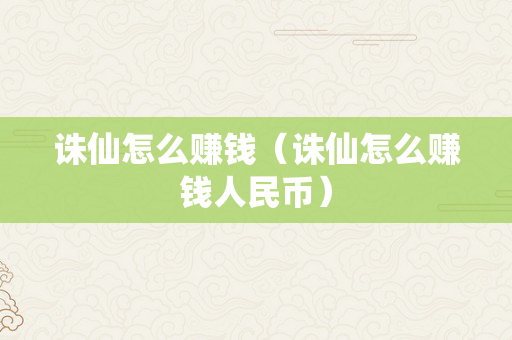 诛仙怎么赚钱（诛仙怎么赚钱人民币）